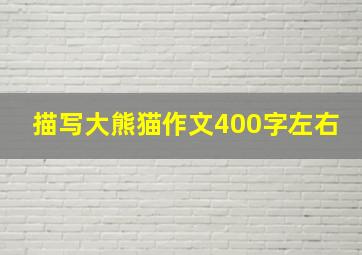 描写大熊猫作文400字左右